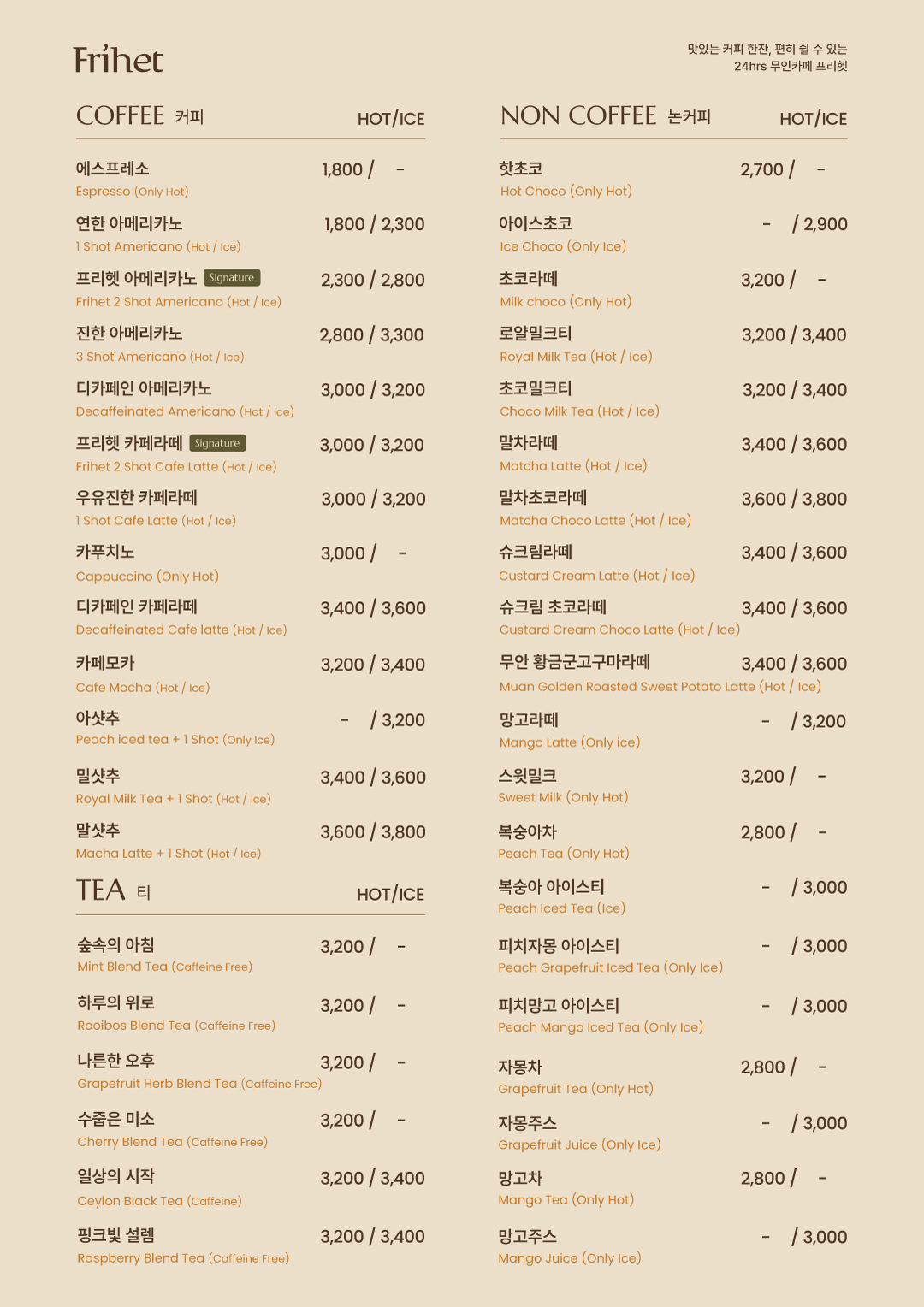 Frihet

맛있는 커피 한잔, 편히 쉴 수 있는
24hrs 무인카페 프리헷

COFFEE 커피 HOT/ICE

에스프레소 1,800 / -
Espresso (Only Hot)

연한 아메리카노 1,800 / 2,300
1 Shot Americano (Hot / Ice)

프리헷 아메리카노 Signature 2,300 / 2,800
Frihet 2 Shot Americano (Hot / Ice)

진한 아메리카노 2,800 / 3,300
3 Shot Americano (Hot / Ice)

디카페인 아메리카노 3,000 / 3,200
Decaffeinated Americano (Hot / Ice)

프리헷 카페라떼 Signature 3,000 / 3,200
Frihet 2 Shot Cafe Latte (Hot / Ice)

우유진한 카페라떼 3,000 / 3,200
1 Shot Cafe Latte (Hot / Ice)

카푸치노 3,000 / -
Cappuccino (Only Hot)

디카페인 카페라떼 3,400 / 3,600
Decaffeinated Cafe latte (Hot / Ice)

카페모카 3,200 / 3,400
Cafe Mocha (Hot / Ice)

아샷추 - / 3,200
Peach iced tea + 1 Shot (Only Ice)

밀샷추 3,400 / 3,600
Royal Milk Tea + 1 Shot (Hot / Ice)

말샷추 3,600 / 3,800
Macha Latte + 1 Shot (Hot / Ice)

TEA 티 HOT/ICE

숲속의 아침 3,200 / -
Mint Blend Tea (Caffeine Free)

하루의 위로 3,200 / -
Rooibos Blend Tea (Caffeine Free)

나른한 오후 3,200 / -
Grapefruit Herb Blend Tea (Caffeine Free)

수줍은 미소 3,200 / -
Cherry Blend Tea (Caffeine Free)

일상의 시작 3,200 / 3,400
Ceylon Black Tea (Caffeine)

핑크빛 설렘 3,200 / 3,400
Raspberry Blend Tea (Caffeine Free)

NON COFFEE 논커피 HOT/ICE

핫초코 2,700 / -
Hot Choco (Only Hot)

아이스초코 - / 2,900
Ice Choco (Only Ice)

초코라떼 3,200 / -
Milk choco (Only Hot)

로얄밀크티 3,200 / 3,400
Royal Milk Tea (Hot / Ice)

초코밀크티 3,200 / 3,400
Choco Milk Tea (Hot / Ice)

말차라떼 3,400 / 3,600
Matcha Latte (Hot / Ice)

말차초코라떼 3,600 / 3,800
Matcha Choco Latte (Hot / Ice)

슈크림라떼 3,400 / 3,600
Custard Cream Latte (Hot / Ice)

슈크림 초코라떼 3,400 / 3,600
Custard Cream Choco Latte (Hot / Ice)

무안 황금군고구마라떼 3,400 / 3,600
Muan Golden Roasted Sweet Potato Latte (Hot / Ice)

망고라떼 - / 3,200
Mango Latte (Only ice)

스윗밀크 3,200 / -
Sweet Milk (Only Hot)

복숭아차 2,800 / -
Peach Tea (Only Hot)

복숭아 아이스티 - / 3,000
Peach Iced Tea (Ice)

피치자몽 아이스티 - / 3,000
Peach Grapefruit Iced Tea (Only Ice)

피치망고 아이스티 - / 3,000
Peach Mango Iced Tea (Only Ice)

자몽차 2,800 / -
Grapefruit Tea (Only Hot)

자몽주스 - / 3,000
Grapefruit Juice (Only Ice)

망고차 2,800 / -
Mango Tea (Only Hot)

망고주스 - / 3,000
Mango Juice (Only Ice)